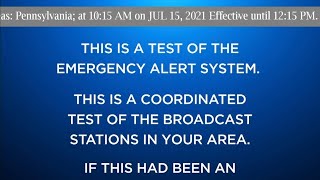 as: Pennsylvania; at 10:15 AM on JUL 15, 2021 Effective until 12:15 PM.

THIS IS A TEST OF THE EMERGENCY ALERT SYSTEM.

THIS IS A COORDINATED TEST OF THE BROADCAST STATIONS IN YOUR AREA.

IF THIS HAD BEEN AN